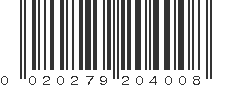 0 020279 204008